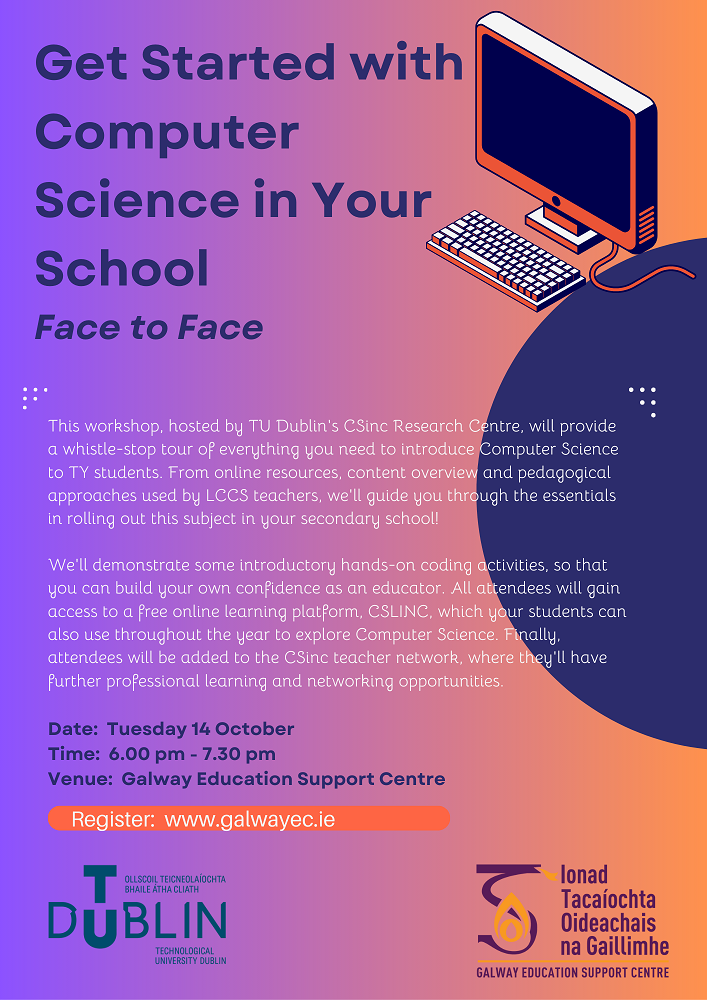 Get Started with Computer Science in Your School

Face to Face

This workshop, hosted by TU Dublin's CSinc Research Centre, will provide a whistle-stop tour of everything you need to introduce Computer Science to TY students. From online resources, content overview and pedagogical approaches used by LCCS teachers, we'll guide you through the essentials in rolling out this subject in your secondary school!

We'll demonstrate some introductory hands-on coding activities, so that you can build your own confidence as an educator. All attendees will gain access to a free online learning platform, CSLINC, which your students can also use throughout the year to explore Computer Science. Finally, attendees will be added to the CSinc teacher network, where they'll have further professional learning and networking opportunities.

Date: Tuesday 14 October
Time: 6.00 pm - 7.30 pm
Venue: Galway Education Support Centre

Register: www.galwayec.ie

OLLSCOIL TEICNEOLAÍOCHTA BHAILE ÁTHA CLIATH
TU DUBLIN
TECHNOLOGICAL UNIVERSITY DUBLIN

Ionad Tacaíochta Oideachais na Gaillimhe
GALWAY EDUCATION SUPPORT CENTRE